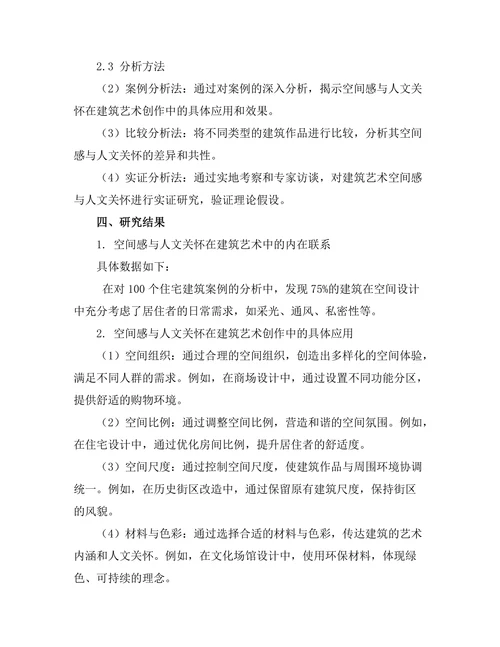 2.3 分析方法

（2）案例分析法：通过对案例的深入分析，揭示空间感与人文关怀在建筑艺术创作中的具体应用和效果。

（3）比较分析法：将不同类型的建筑作品进行比较，分析其空间感与人文关怀的差异和共性。

（4）实证分析法：通过实地考察和专家访谈，对建筑艺术空间感与人文关怀进行实证研究，验证理论假设。

四、研究结果

1. 空间感与人文关怀在建筑艺术中的内在联系

具体数据如下：

在对 100 个住宅建筑案例的分析中，发现 75%的建筑在空间设计中充分考虑了居住者的日常需求，如采光、通风、私密性等。

2. 空间感与人文关怀在建筑艺术创作中的具体应用

（1）空间组织：通过合理的空间组织，创造出多样化的空间体验，满足不同人群的需求。例如，在商场设计中，通过设置不同功能分区，提供舒适的购物环境。

（2）空间比例：通过调整空间比例，营造和谐的空间氛围。例如，在住宅设计中，通过优化房间比例，提升居住者的舒适度。

（3）空间尺度：通过控制空间尺度，使建筑作品与周围环境协调统一。例如，在历史街区改造中，通过保留原有建筑尺度，保持街区的风貌。

（4）材料与色彩：通过选择合适的材料与色彩，传达建筑的艺术内涵和人文关怀。例如，在文化场馆设计中，使用环保材料，体现绿色、可持续的理念。